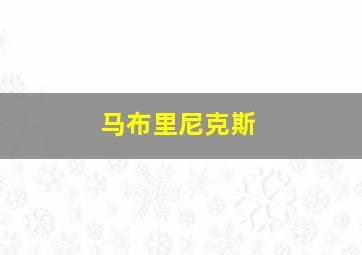 马布里尼克斯